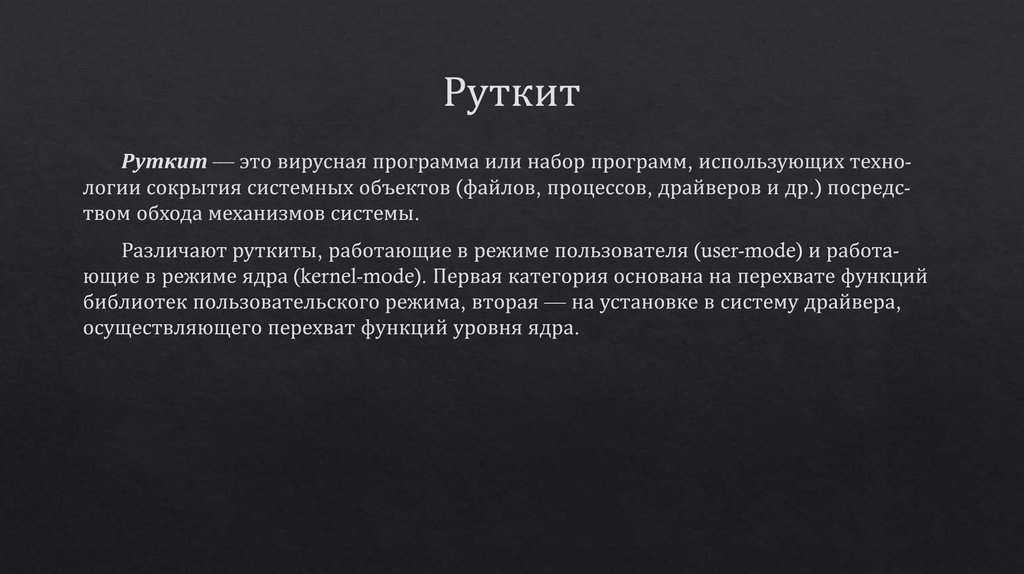 Руткит

Руткит — это вирусная программа или набор программ, использующих технологии сокрытия системных объектов (файлов, процессов, драйверов и др.) посредством обхода механизмов системы.

Различают руткиты, работающие в режиме пользователя (user-mode) и работающие в режиме ядра (kernel-mode). Первая категория основана на перехвате функций библиотек пользовательского режима, вторая — на установке в систему драйвера, осуществляющего перехват функций уровня ядра.